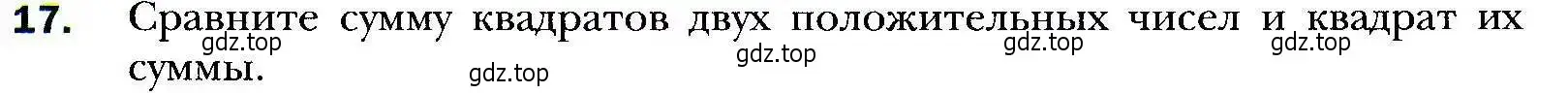 17. Сравните сумму квадратов двух положительных чисел и квадрат их суммы.

gdz.top gdz.top gdz.top gdz.top gdz.top